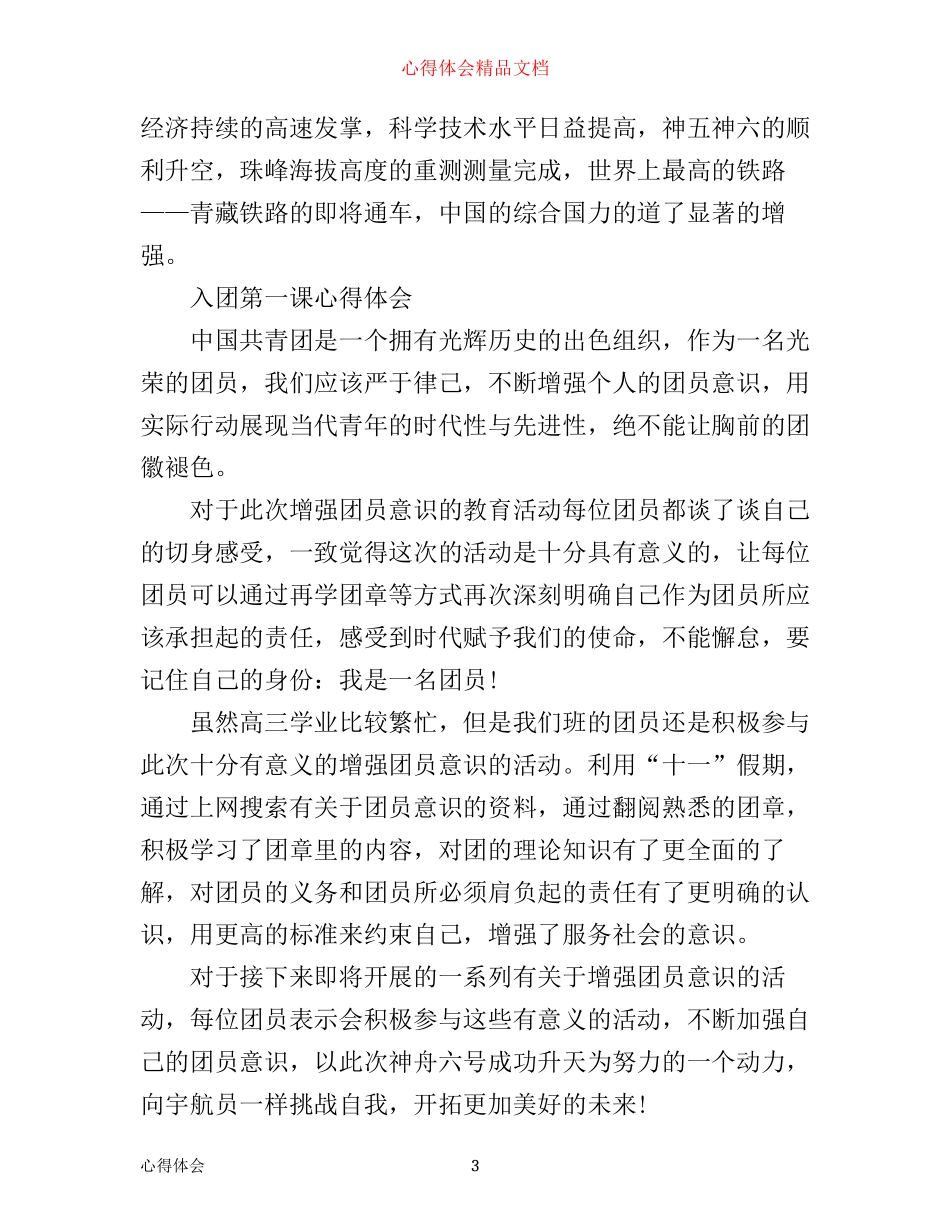 心得体会精品文档

经济持续的高速发掌，科学技术水平日益提高，神五神六的顺利升空，珠峰海拔高度的重测测量完成，世界上最高的铁路——青藏铁路的即将通车，中国的综合国力的道了显著的增强。

入团第一课心得体会

中国共青团是一个拥有光辉历史的出色组织，作为一名光荣的团员，我们应该严于律己，不断增强个人的团员意识，用实际行动展现当代青年的时代性与先进性，绝不能让胸前的团徽褪色。

对于此次增强团员意识的教育活动每位团员都谈了谈自己的切身感受，一致觉得这次的活动是十分具有意义的，让每位团员可以通过再学团章等方式再次深刻明确自己作为团员所应该承担起的责任，感受到时代赋予我们的使命，不能懈怠，要记住自己的身份：我是一名团员！

虽然高三学业比较繁忙，但是我们班的团员还是积极参与此次十分有意义的增强团员意识的活动。利用“十一”假期，通过上网搜索有关于团员意识的资料，通过翻阅熟悉的团章，积极学习了团章里的内容，对团的理论知识有了更全面的了解，对团员的义务和团员所必须肩负起的责任有了更明确的认识，用更高的标准来约束自己，增强了服务社会的意识。

对于接下来即将开展的一系列有关于增强团员意识的活动，每位团员表示会积极参与这些有意义的活动，不断加强自己的团员意识，以此次神舟六号成功升天为努力的一个动力，向宇航员一样挑战自我，开拓更加美好的未来！

心得体会 3